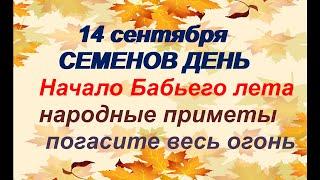 14 сентября
СЕМЕНОВ ДЕНЬ
Начало Бабьего лета
народные приметы
погасите весь огонь